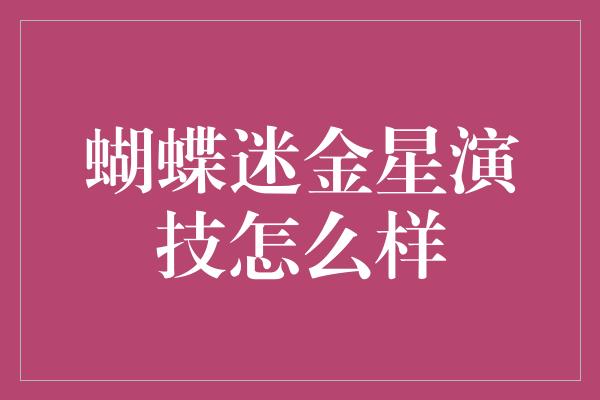 蝴蝶迷金星演技怎么样